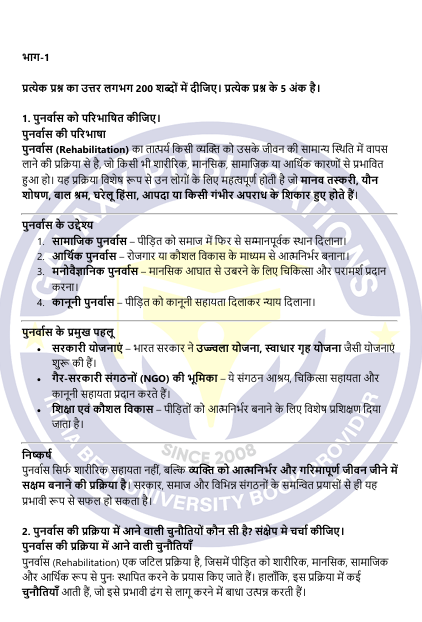 भाग-1

प्रत्येक प्रश्न का उत्तर लगभग 200 शब्दों में दीजिए। प्रत्येक प्रश्न के 5 अंक है।

1. पुनर्वास को परिभाषित कीजिए।
पुनर्वास की परिभाषा
पुनर्वास (Rehabilitation) का तात्पर्य किसी व्यक्ति को उसके जीवन की सामान्य स्थिति में वापस लाने की प्रक्रिया से है, जो किसी भी शारीरिक, मानसिक, सामाजिक या आर्थिक कारणों से प्रभावित हुआ हो। यह प्रक्रिया विशेष रूप से उन लोगों के लिए महत्वपूर्ण होती है जो मानव तस्करी, यौन शोषण, बाल श्रम, घरेलू हिंसा, आपदा या किसी गंभीर अपराध के शिकार हुए होते हैं।

पुनर्वास के उद्देश्य
1. सामाजिक पुनर्वास – पीड़ित को समाज में फिर से सम्मानपूर्वक स्थान दिलाना।
2. आर्थिक पुनर्वास – रोजगार या कौशल विकास के माध्यम से आत्मनिर्भर बनाना।
3. मनोवैज्ञानिक पुनर्वास – मानसिक आघात से उबरने के लिए चिकित्सा और परामर्श प्रदान करना।
4. कानूनी पुनर्वास – पीड़ित को कानूनी सहायता दिलाकर न्याय दिलाना।

पुनर्वास के प्रमुख पहलू
• सरकारी योजनाएं – भारत सरकार ने उज्ज्वला योजना, स्वाधार गृह योजना जैसी योजनाएं शुरू की हैं।
• गैर-सरकारी संगठनों (NGO) की भूमिका – ये संगठन आश्रय, चिकित्सा सहायता और कानूनी सहायता प्रदान करते हैं।
• शिक्षा एवं कौशल विकास – पीड़ितों को आत्मनिर्भर बनाने के लिए विशेष प्रशिक्षण दिया जाता है।

निष्कर्ष
पुनर्वास सिर्फ शारीरिक सहायता नहीं, बल्कि व्यक्ति को आत्मनिर्भर और गरिमापूर्ण जीवन जीने में सक्षम बनाने की प्रक्रिया है। सरकार, समाज और विभिन्न संगठनों के समन्वित प्रयासों से ही यह प्रभावी रूप से सफल हो सकता है।

2. पुनर्वास की प्रक्रिया में आने वाली चुनौतियाँ कौन सी है? संक्षेप मे चर्चा कीजिए।
पुनर्वास की प्रक्रिया में आने वाली चुनौतियाँ
पुनर्वास (Rehabilitation) एक जटिल प्रक्रिया है, जिसमें पीड़ित को शारीरिक, मानसिक, सामाजिक और आर्थिक रूप से पुनः स्थापित करने के प्रयास किए जाते हैं। हालाँकि, इस प्रक्रिया में कई चुनौतियाँ आती हैं, जो इसे प्रभावी ढंग से लागू करने में बाधा उत्पन्न करती हैं।

SINCE 2008